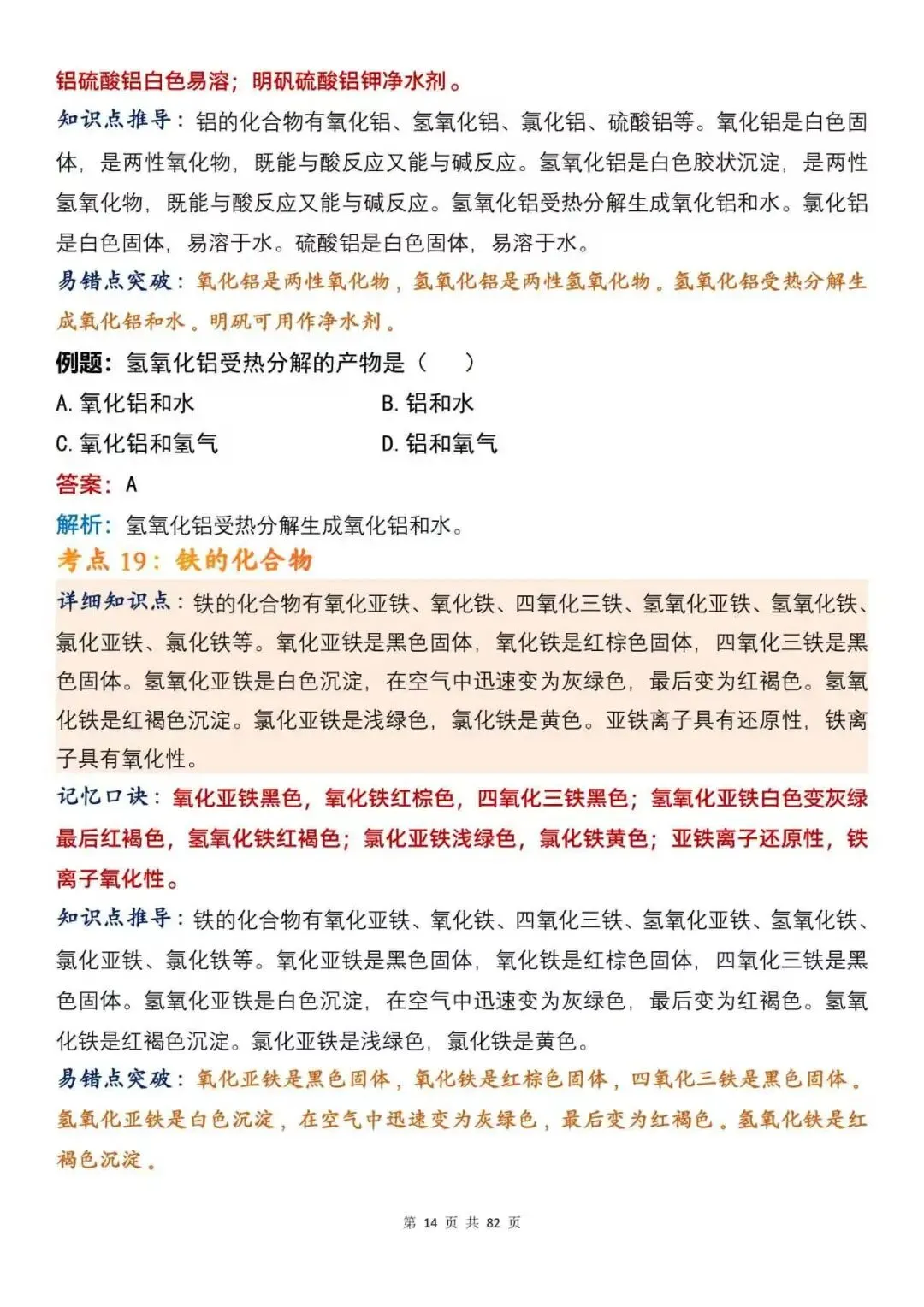 铝硫酸铝白色易溶；明矾硫酸铝钾净水剂。

知识点推导：铝的化合物有氧化铝、氢氧化铝、氯化铝、硫酸铝等。氧化铝是白色固体，是两性氧化物，既能与酸反应又能与碱反应。氢氧化铝是白色胶状沉淀，是两性氢氧化物，既能与酸反应又能与碱反应。氢氧化铝受热分解生成氧化铝和水。氯化铝是白色固体，易溶于水。硫酸铝是白色固体，易溶于水。

易错点突破：氧化铝是两性氧化物，氢氧化铝是两性氢氧化物。氢氧化铝受热分解生成氧化铝和水。明矾可用作净水剂。

例题：氢氧化铝受热分解的产物是（ ）

A.氧化铝和水 B.铝和水

C.氧化铝和氢气 D.铝和氧气

答案：A

解析：氢氧化铝受热分解生成氧化铝和水。

考点19：铁的化合物

详细知识点：铁的化合物有氧化亚铁、氧化铁、四氧化三铁、氢氧化亚铁、氢氧化铁、氯化亚铁、氯化铁等。氧化亚铁是黑色固体，氧化铁是红棕色固体，四氧化三铁是黑色固体。氢氧化亚铁是白色沉淀，在空气中迅速变为灰绿色，最后变为红褐色。氢氧化铁是红褐色沉淀。氯化亚铁是浅绿色，氯化铁是黄色。亚铁离子具有还原性，铁离子具有氧化性。

记忆口诀：氧化亚铁黑色，氧化铁红棕色，四氧化三铁黑色；氢氧化亚铁白色变灰绿最后红褐色，氢氧化铁红褐色；氯化亚铁浅绿色，氯化铁黄色；亚铁离子还原性，铁离子氧化性。

知识点推导：铁的化合物有氧化亚铁、氧化铁、四氧化三铁、氢氧化亚铁、氢氧化铁、氯化亚铁、氯化铁等。氧化亚铁是黑色固体，氧化铁是红棕色固体，四氧化三铁是黑色固体。氢氧化亚铁是白色沉淀，在空气中迅速变为灰绿色，最后变为红褐色。氢氧化铁是红褐色沉淀。氯化亚铁是浅绿色，氯化铁是黄色。

易错点突破：氧化亚铁是黑色固体，氧化铁是红棕色固体，四氧化三铁是黑色固体。氢氧化亚铁是白色沉淀，在空气中迅速变为灰绿色，最后变为红褐色。氢氧化铁是红褐色沉淀。

第14页 共82页